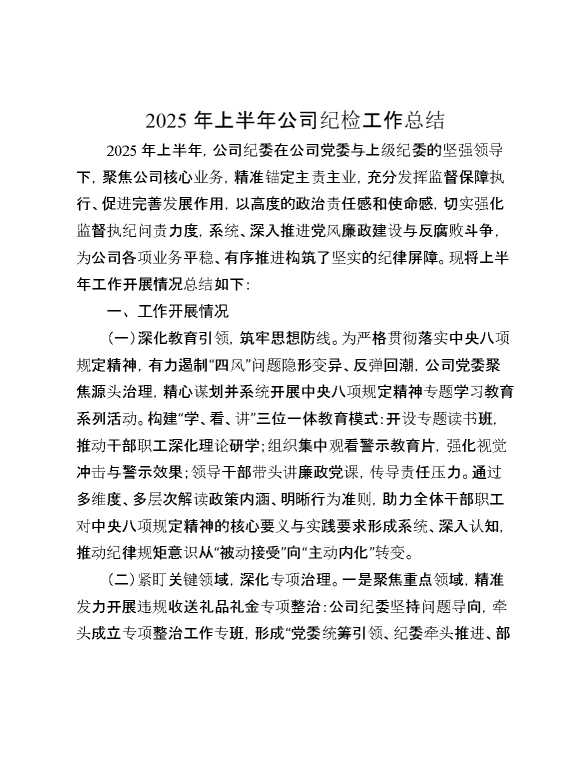 2025 年上半年公司纪检工作总结

2025 年上半年，公司纪委在公司党委与上级纪委的坚强领导下，聚焦公司核心业务，精准锚定主责主业，充分发挥监督保障执行、促进完善发展作用，以高度的政治责任感和使命感，切实强化监督执纪问责力度，系统、深入推进党风廉政建设与反腐败斗争，为公司各项业务平稳、有序推进构筑了坚实的纪律屏障。现将上半年工作开展情况总结如下：

一、工作开展情况

（一）深化教育引领，筑牢思想防线。为严格贯彻落实中央八项规定精神，有力遏制“四风”问题隐形变异、反弹回潮，公司党委聚焦源头治理，精心谋划并系统开展中央八项规定精神专题学习教育系列活动。构建“学、看、讲”三位一体教育模式：开设专题读书班，推动干部职工深化理论研学；组织集中观看警示教育片，强化视觉冲击与警示效果；领导干部带头讲廉政党课，传导责任压力。通过多维度、多层次解读政策内涵、明晰行为准则，助力全体干部职工对中央八项规定精神的核心要义与实践要求形成系统、深入认知，推动纪律规矩意识从“被动接受”向“主动内化”转变。

（二）紧盯关键领域，深化专项治理。一是聚焦重点领域，精准发力开展违规收送礼品礼金专项整治：公司纪委坚持问题导向，牵头成立专项整治工作专班，形成“党委统筹引领、纪委牵头推进、部